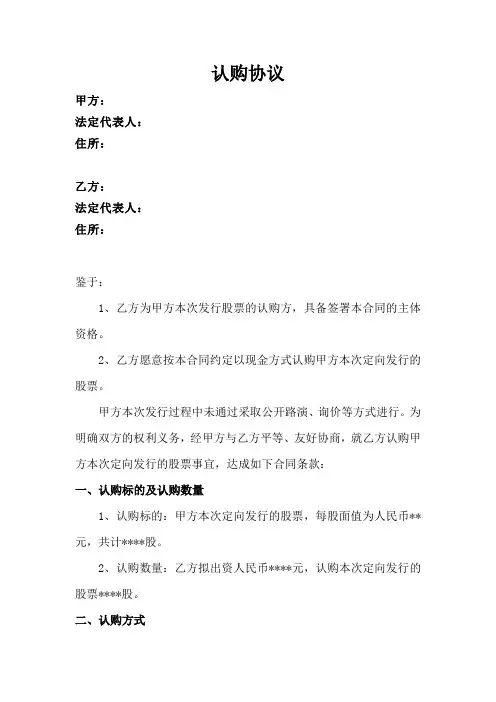 认购协议

甲方：
法定代表人：
住所：

乙方：
法定代表人：
住所：

鉴于：

1、乙方为甲方本次发行股票的认购方，具备签署本合同的主体资格。

2、乙方愿意按本合同约定以现金方式认购甲方本次定向发行的股票。

甲方本次发行过程中未通过采取公开路演、询价等方式进行。为明确双方的权利义务，经甲方与乙方平等、友好协商，就乙方认购甲方本次定向发行的股票事宜，达成如下合同条款：

一、认购标的及认购数量

1、认购标的：甲方本次定向发行的股票，每股面值为人民币**元，共计****股。

2、认购数量：乙方拟出资人民币****元，认购本次定向发行的股票****股。

二、认购方式